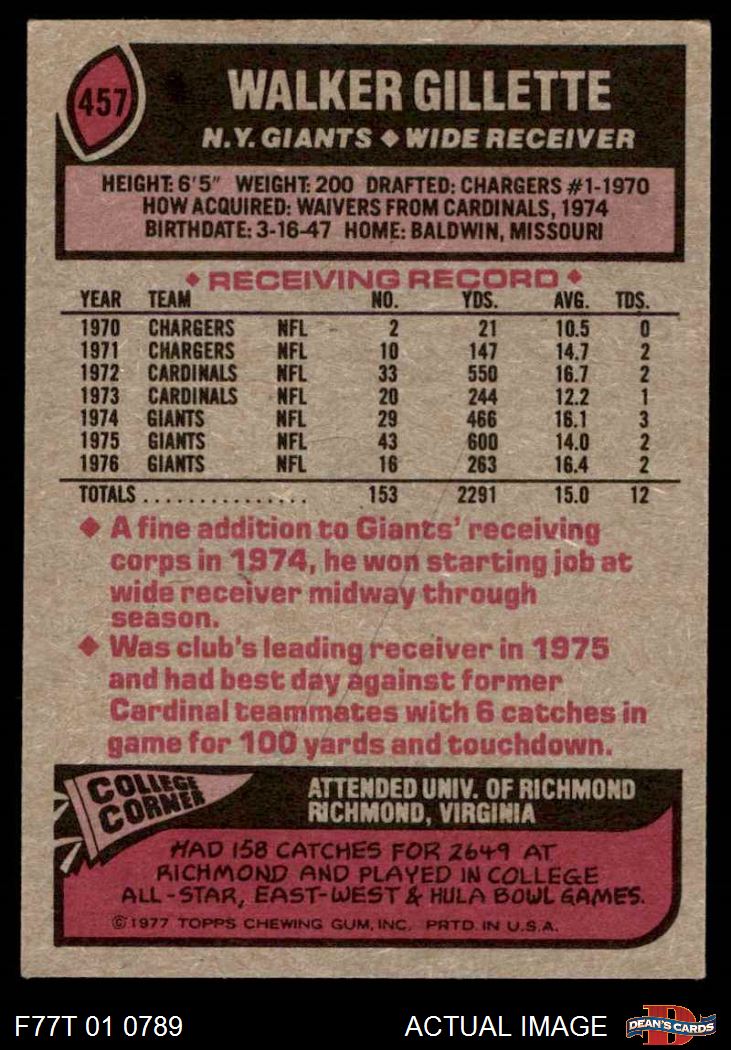 457

WALKER GILLETTE

N.Y. GIANTS ◆ WIDE RECEIVER

HEIGHT: 6'5" WEIGHT: 200 DRAFTED: CHARGERS #1-1970
HOW ACQUIRED: WAIVERS FROM CARDINALS, 1974
BIRTHDATE: 3-16-47 HOME: BALDWIN, MISSOURI

◆ RECEIVING RECORD ◆

| YEAR | TEAM | | NO. | YDS. | AVG. | TDS. |
|---|---|---|---|---|---|---|
| 1970 | CHARGERS | NFL | 2 | 21 | 10.5 | 0 |
| 1971 | CHARGERS | NFL | 10 | 147 | 14.7 | 2 |
| 1972 | CARDINALS | NFL | 33 | 550 | 16.7 | 2 |
| 1973 | CARDINALS | NFL | 20 | 244 | 12.2 | 1 |
| 1974 | GIANTS | NFL | 29 | 466 | 16.1 | 3 |
| 1975 | GIANTS | NFL | 43 | 600 | 14.0 | 2 |
| 1976 | GIANTS | NFL | 16 | 263 | 16.4 | 2 |
| TOTALS | | | 153 | 2291 | 15.0 | 12 |

◆ A fine addition to Giants' receiving corps in 1974, he won starting job at wide receiver midway through season.

◆ Was club's leading receiver in 1975 and had best day against former Cardinal teammates with 6 catches in game for 100 yards and touchdown.

COLLEGE CORNER

ATTENDED UNIV. OF RICHMOND
RICHMOND, VIRGINIA

HAD 158 CATCHES FOR 2649 AT RICHMOND AND PLAYED IN COLLEGE ALL-STAR, EAST-WEST & HULA BOWL GAMES.

©1977 TOPPS CHEWING GUM, INC. PRTD. IN U.S.A.

F77T 01 0789

ACTUAL IMAGE

DEAN'S CARDS